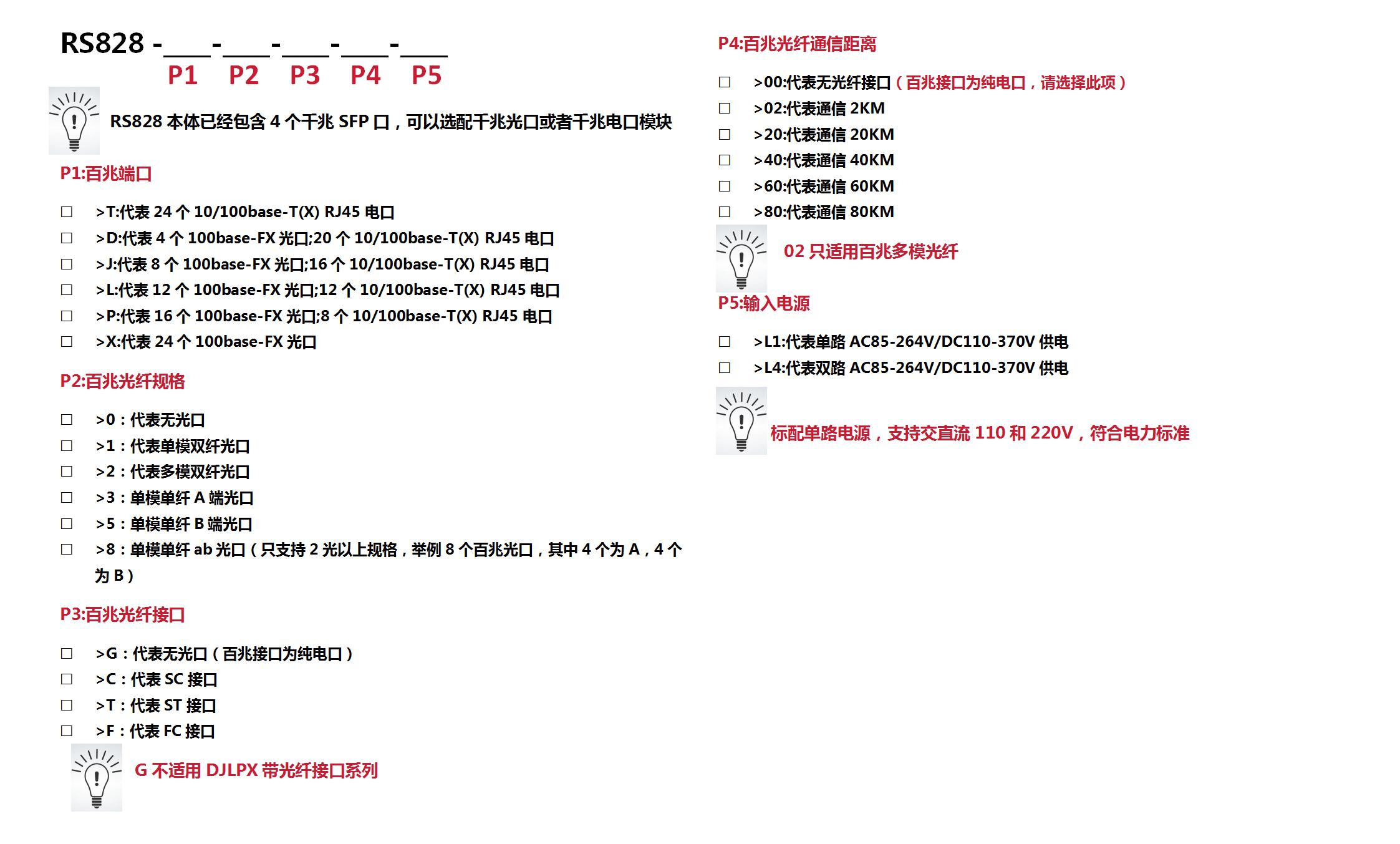 RS828 -____-____-____-____-____

P1 P2 P3 P4 P5

RS828本体已经包含4个千兆SFP口，可以选配千兆光口或者千兆电口模块

P1:百兆端口

☐ >T:代表24个10/100base-T(X) RJ45电口
☐ >D:代表4个100base-FX光口;20个10/100base-T(X) RJ45电口
☐ >J:代表8个100base-FX光口;16个10/100base-T(X) RJ45电口
☐ >L:代表12个100base-FX光口;12个10/100base-T(X) RJ45电口
☐ >P:代表16个100base-FX光口;8个10/100base-T(X) RJ45电口
☐ >X:代表24个100base-FX光口

P2:百兆光纤规格

☐ >0：代表无光口
☐ >1：代表单模双纤光口
☐ >2：代表多模双纤光口
☐ >3：单模单纤A端光口
☐ >5：单模单纤B端光口
☐ >8：单模单纤ab光口（只支持2光以上规格，举例8个百兆光口，其中4个为A，4个为B）

P3:百兆光纤接口

☐ >G：代表无光口（百兆接口为纯电口）
☐ >C：代表SC接口
☐ >T：代表ST接口
☐ >F：代表FC接口

G不适用DJLPX带光纤接口系列

P4:百兆光纤通信距离

☐ >00:代表无光纤接口（百兆接口为纯电口，请选择此项）
☐ >02:代表通信2KM
☐ >20:代表通信20KM
☐ >40:代表通信40KM
☐ >60:代表通信60KM
☐ >80:代表通信80KM

02只适用百兆多模光纤

P5:输入电源

☐ >L1:代表单路AC85-264V/DC110-370V供电
☐ >L4:代表双路AC85-264V/DC110-370V供电

标配单路电源，支持交直流110和220V，符合电力标准